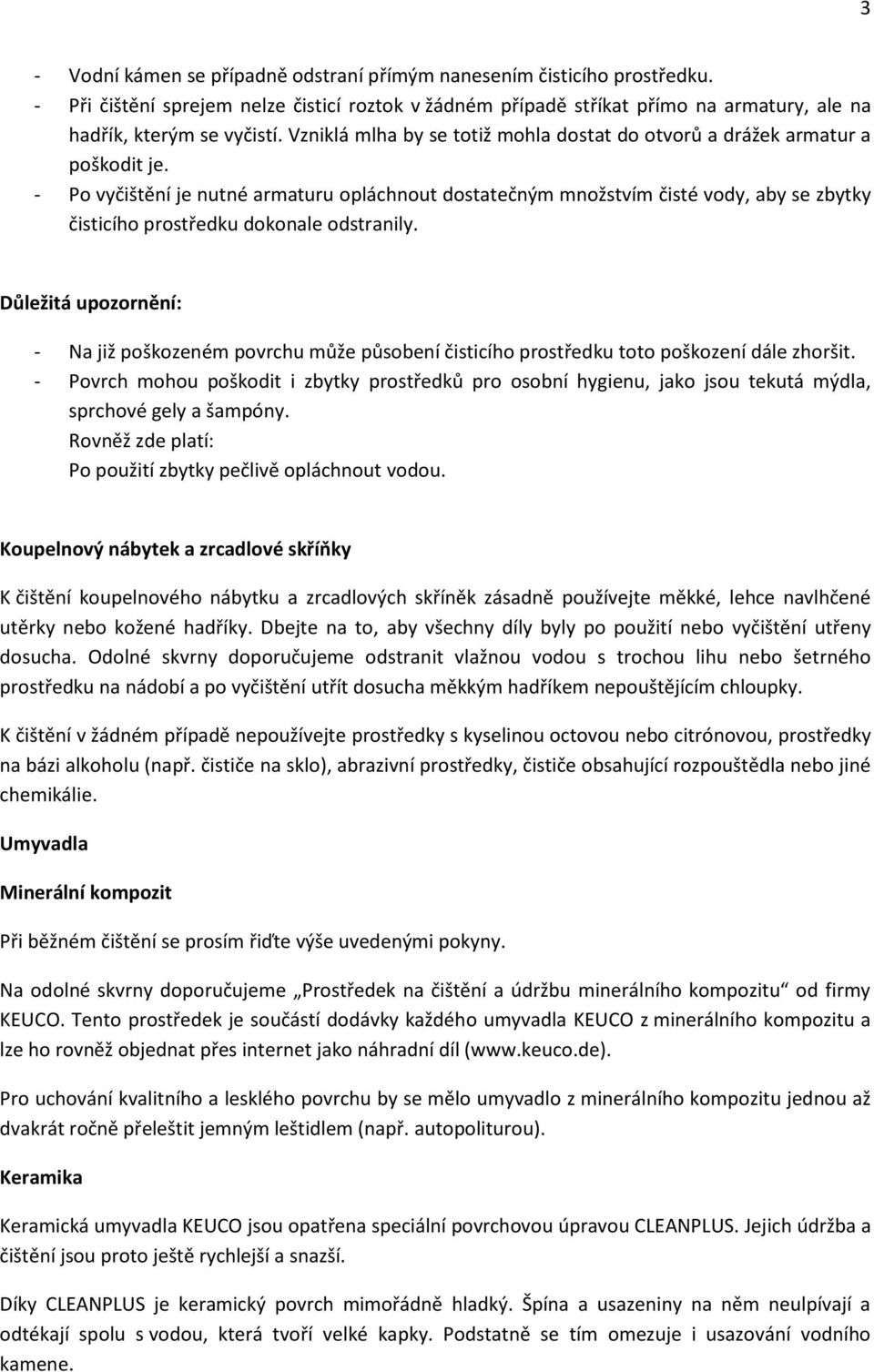 3

- Vodní kámen se případně odstraní přímým nanesením čisticího prostředku.
- Při čištění sprejem nelze čisticí roztok v žádném případě stříkat přímo na armatury, ale na hadřík, kterým se vyčistí. Vzniklá mlha by se totiž mohla dostat do otvorů a drážek armatur a poškodit je.
- Po vyčištění je nutné armaturu opláchnout dostatečným množstvím čisté vody, aby se zbytky čisticího prostředku dokonale odstranily.

Důležitá upozornění:

- Na již poškozeném povrchu může působení čisticího prostředku toto poškození dále zhoršit.
- Povrch mohou poškodit i zbytky prostředků pro osobní hygienu, jako jsou tekutá mýdla, sprchové gely a šampóny.
Rovněž zde platí:
Po použití zbytky pečlivě opláchnout vodou.

Koupelnový nábytek a zrcadlové skříňky

K čištění koupelnového nábytku a zrcadlových skříněk zásadně používejte měkké, lehce navlhčené utěrky nebo kožené hadříky. Dbejte na to, aby všechny díly byly po použití nebo vyčištění utřeny dosucha. Odolné skvrny doporučujeme odstranit vlažnou vodou s trochou lihu nebo šetrného prostředku na nádobí a po vyčištění utřít dosucha měkkým hadříkem nepouštějícím chloupky.

K čištění v žádném případě nepoužívejte prostředky s kyselinou octovou nebo citrónovou, prostředky na bázi alkoholu (např. čističe na sklo), abrazivní prostředky, čističe obsahující rozpouštědla nebo jiné chemikálie.

Umyvadla

Minerální kompozit

Při běžném čištění se prosím řiďte výše uvedenými pokyny.

Na odolné skvrny doporučujeme „Prostředek na čištění a údržbu minerálního kompozitu“ od firmy KEUCO. Tento prostředek je součástí dodávky každého umyvadla KEUCO z minerálního kompozitu a lze ho rovněž objednat přes internet jako náhradní díl (www.keuco.de).

Pro uchování kvalitního a lesklého povrchu by se mělo umyvadlo z minerálního kompozitu jednou až dvakrát ročně přeleštit jemným leštidlem (např. autopoliturou).

Keramika

Keramická umyvadla KEUCO jsou opatřena speciální povrchovou úpravou CLEANPLUS. Jejich údržba a čištění jsou proto ještě rychlejší a snazší.

Díky CLEANPLUS je keramický povrch mimořádně hladký. Špína a usazeniny na něm neulpívají a odtékají spolu s vodou, která tvoří velké kapky. Podstatně se tím omezuje i usazování vodního kamene.